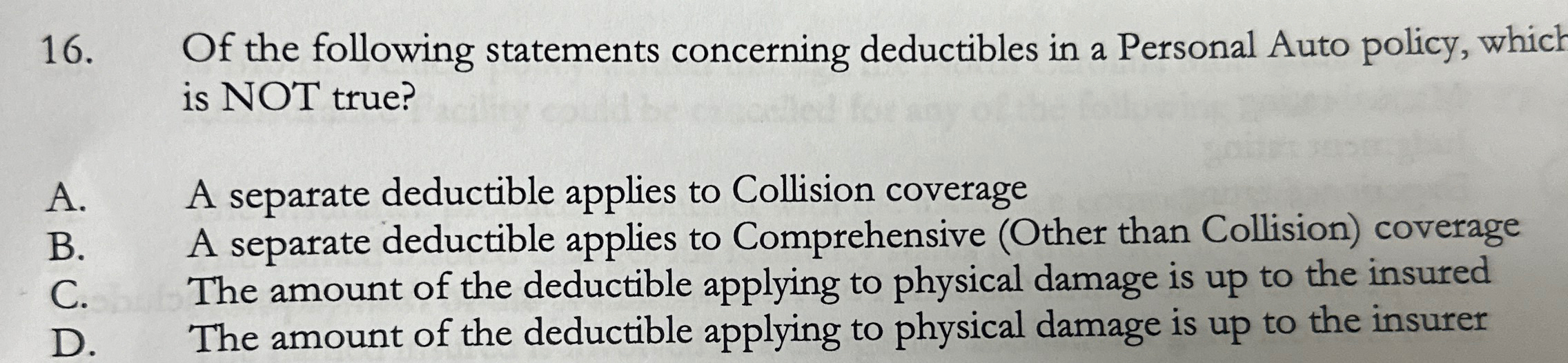 16. Of the following statements concerning deductibles in a Personal Auto policy, which is NOT true?

A. A separate deductible applies to Collision coverage
B. A separate deductible applies to Comprehensive (Other than Collision) coverage
C. The amount of the deductible applying to physical damage is up to the insured
D. The amount of the deductible applying to physical damage is up to the insurer